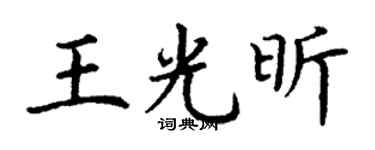 王光昕
词典网